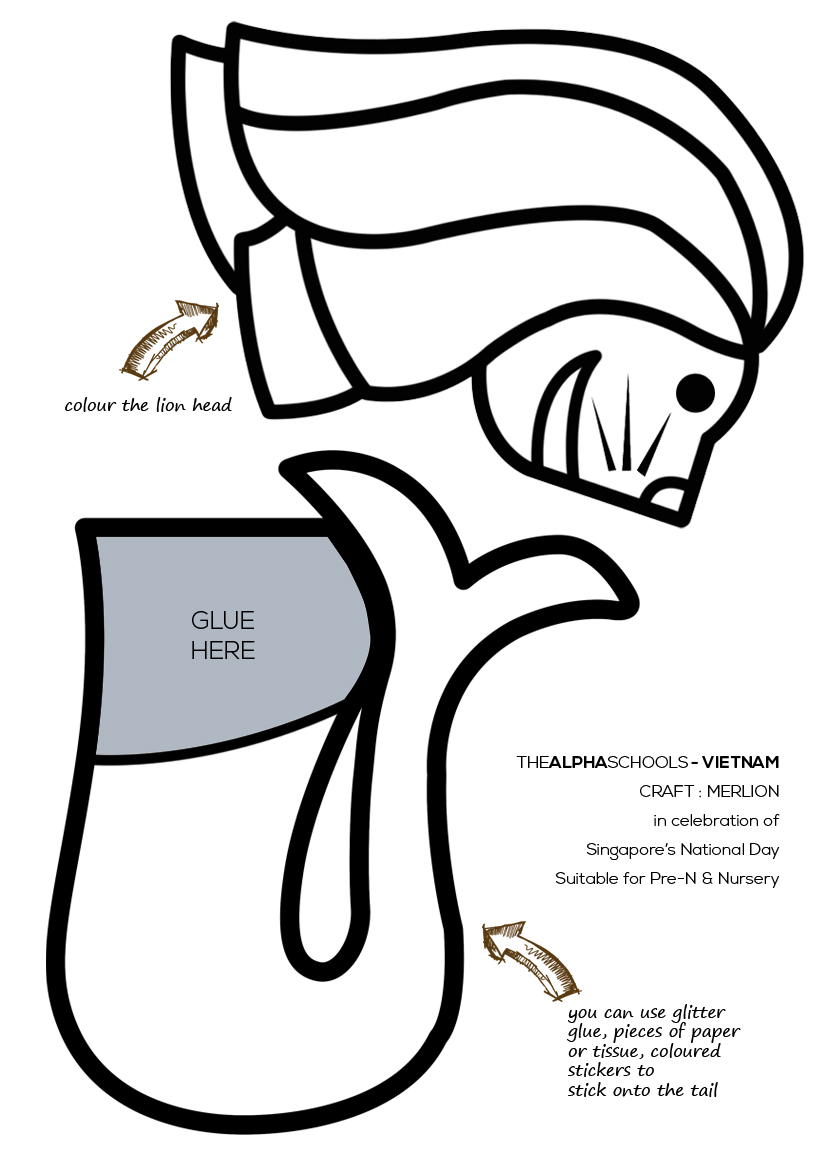 colour the lion head

GLUE
HERE

THEALPHASCHOOLS - VIETNAM
CRAFT : MERLION
in celebration of
Singapore's National Day
Suitable for Pre-N & Nursery

you can use glitter glue, pieces of paper or tissue, coloured stickers to stick onto the tail